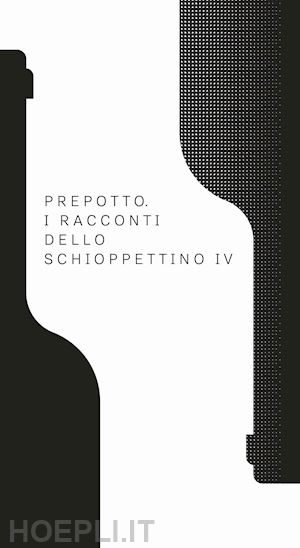 PREPOTTO.
I RACCONTI
DELLO
SCHIOPPETTINO IV

HOEPLI.IT